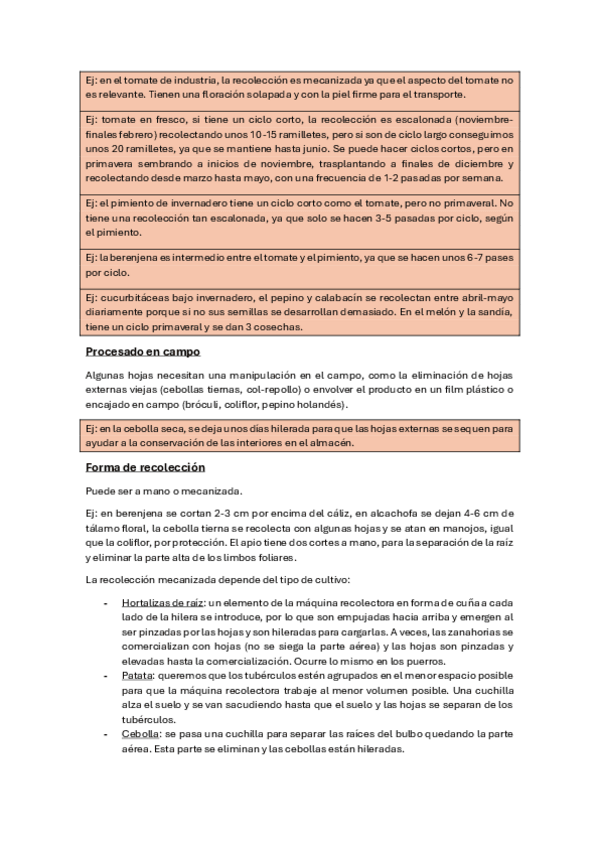 Ej: en el tomate de industria, la recolección es mecanizada ya que el aspecto del tomate no es relevante. Tienen una floración solapada y con la piel firme para el transporte.

Ej: tomate en fresco, si tiene un ciclo corto, la recolección es escalonada (noviembre-finales febrero) recolectando unos 10-15 ramilletes, pero si son de ciclo largo conseguimos unos 20 ramilletes, ya que se mantiene hasta junio. Se puede hacer ciclos cortos, pero en primavera sembrando a inicios de noviembre, trasplantando a finales de diciembre y recolectando desde marzo hasta mayo, con una frecuencia de 1-2 pasadas por semana.

Ej: el pimiento de invernadero tiene un ciclo corto como el tomate, pero no primaveral. No tiene una recolección tan escalonada, ya que solo se hacen 3-5 pasadas por ciclo, según el pimiento.

Ej: la berenjena es intermedio entre el tomate y el pimiento, ya que se hacen unos 6-7 pases por ciclo.

Ej: cucurbitáceas bajo invernadero, el pepino y calabacín se recolectan entre abril-mayo diariamente porque si no sus semillas se desarrollan demasiado. En el melón y la sandía, tiene un ciclo primaveral y se dan 3 cosechas.

Procesado en campo

Algunas hojas necesitan una manipulación en el campo, como la eliminación de hojas externas viejas (cebollas tiernas, col-repollo) o envolver el producto en un film plástico o encajado en campo (bróculi, coliflor, pepino holandés).

Ej: en la cebolla seca, se deja unos días hilerada para que las hojas externas se sequen para ayudar a la conservación de las interiores en el almacén.

Forma de recolección

Puede ser a mano o mecanizada.

Ej: en berenjena se cortan 2-3 cm por encima del cáliz, en alcachofa se dejan 4-6 cm de tálamo floral, la cebolla tierna se recolecta con algunas hojas y se atan en manojos, igual que la coliflor, por protección. El apio tiene dos cortes a mano, para la separación de la raíz y eliminar la parte alta de los limbos foliares.

La recolección mecanizada depende del tipo de cultivo:

- Hortalizas de raíz: un elemento de la máquina recolectora en forma de cuña a cada lado de la hilera se introduce, por lo que son empujadas hacia arriba y emergen al ser pinzadas por las hojas y son hileradas para cargarlas. A veces, las zanahorias se comercializan con hojas (no se siega la parte aérea) y las hojas son pinzadas y elevadas hasta la comercialización. Ocurre lo mismo en los puerros.
- Patata: queremos que los tubérculos estén agrupados en el menor espacio posible para que la máquina recolectora trabaje al menor volumen posible. Una cuchilla alza el suelo y se van sacudiendo hasta que el suelo y las hojas se separan de los tubérculos.
- Cebolla: se pasa una cuchilla para separar las raíces del bulbo quedando la parte aérea. Esta parte se eliminan y las cebollas están hileradas.